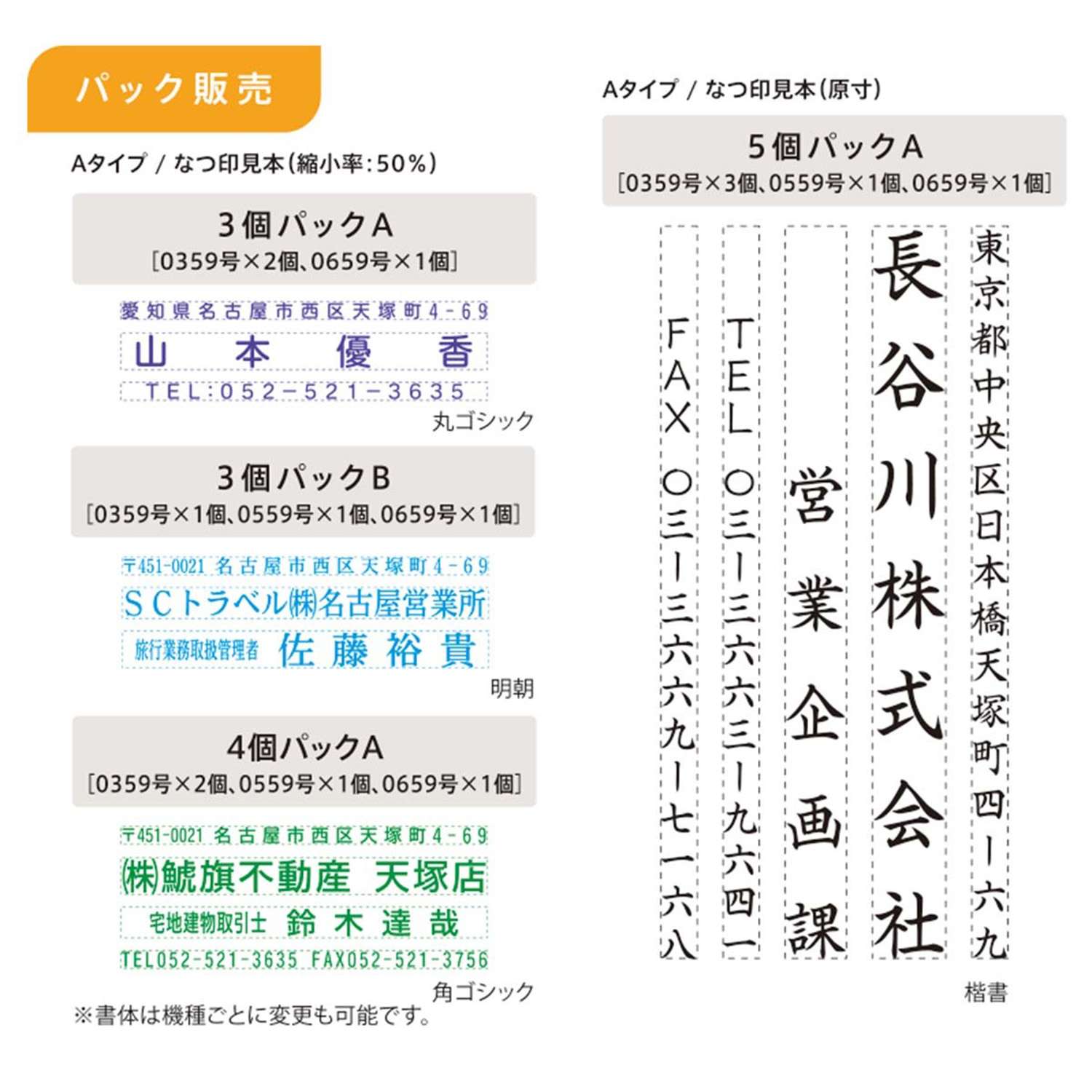 パック販売

Aタイプ / なつ印見本(縮小率:50%)

3個パックA
[0359号×2個、0659号×1個]

愛知県名古屋市西区天塚町4-69
山 本 優 香
TEL:052-521-3635

丸ゴシック

3個パックB
[0359号×1個、0559号×1個、0659号×1個]

〒451-0021 名古屋市西区天塚町4-69
SCトラベル㈱名古屋営業所
旅行業務取扱管理者 佐 藤 裕 貴

明朝

4個パックA
[0359号×2個、0559号×1個、0659号×1個]

〒451-0021 名古屋市西区天塚町4-69
㈱鯱旗不動産 天塚店
宅地建物取引士 鈴 木 達 哉
TEL052-521-3635 FAX052-521-3756

角ゴシック

※書体は機種ごとに変更も可能です。

Aタイプ / なつ印見本(原寸)

5個パックA
[0359号×3個、0559号×1個、0659号×1個]

東京都中央区日本橋天塚町四ー六九
長谷川株式会社
営業企画課
TEL 〇三ー三六六三ー九六四一
FAX 〇三ー三六六九ー七一六八

楷書